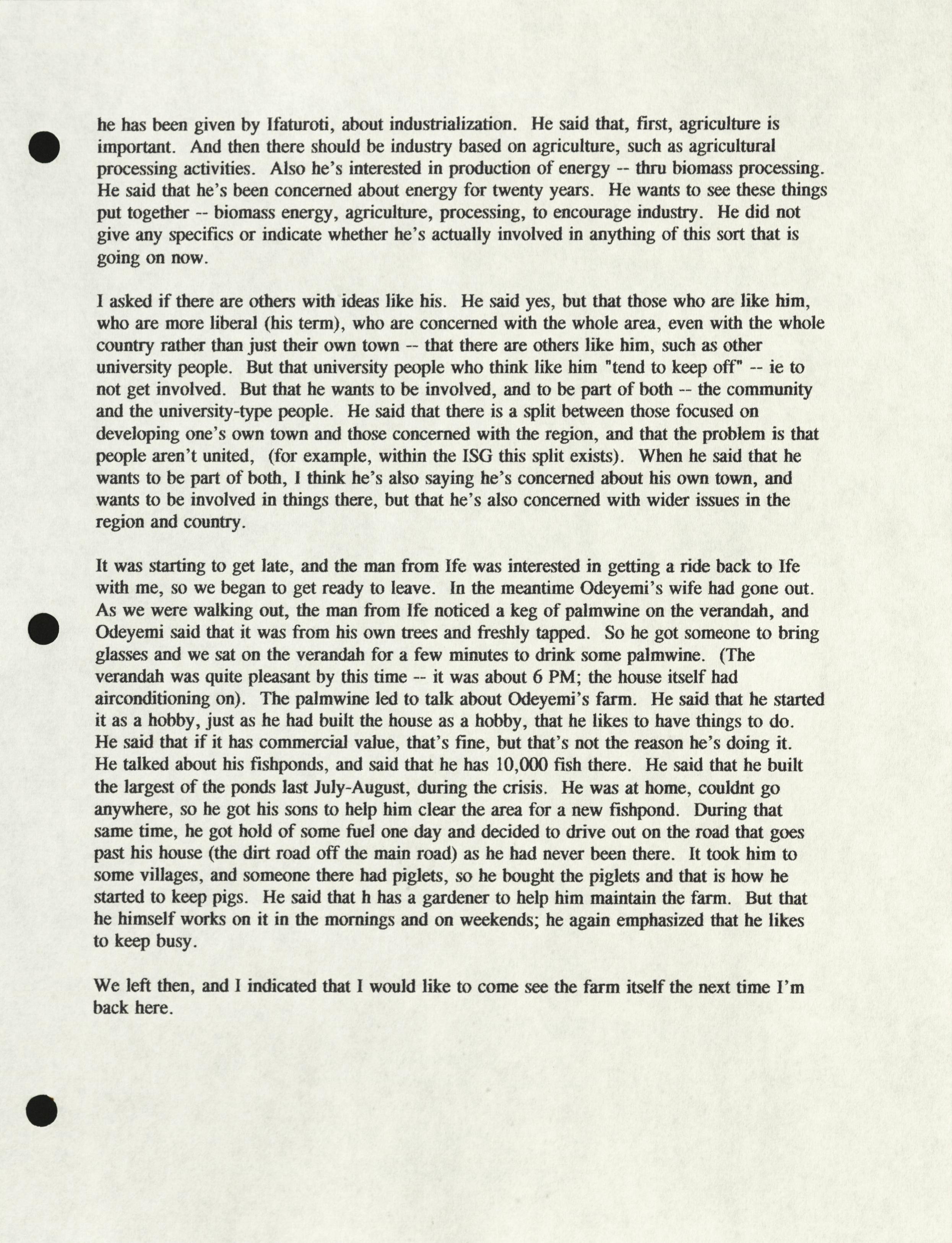 he has been given by Ifaturoti, about industrialization. He said that, first, agriculture is important. And then there should be industry based on agriculture, such as agricultural processing activities. Also he's interested in production of energy -- thru biomass processing. He said that he's been concerned about energy for twenty years. He wants to see these things put together -- biomass energy, agriculture, processing, to encourage industry. He did not give any specifics or indicate whether he's actually involved in anything of this sort that is going on now.

I asked if there are others with ideas like his. He said yes, but that those who are like him, who are more liberal (his term), who are concerned with the whole area, even with the whole country rather than just their own town -- that there are others like him, such as other university people. But that university people who think like him "tend to keep off" -- ie to not get involved. But that he wants to be involved, and to be part of both -- the community and the university-type people. He said that there is a split between those focused on developing one's own town and those concerned with the region, and that the problem is that people aren't united, (for example, within the ISG this split exists). When he said that he wants to be part of both, I think he's also saying he's concerned about his own town, and wants to be involved in things there, but that he's also concerned with wider issues in the region and country.

It was starting to get late, and the man from Ife was interested in getting a ride back to Ife with me, so we began to get ready to leave. In the meantime Odeyemi's wife had gone out. As we were walking out, the man from Ife noticed a keg of palmwine on the verandah, and Odeyemi said that it was from his own trees and freshly tapped. So he got someone to bring glasses and we sat on the verandah for a few minutes to drink some palmwine. (The verandah was quite pleasant by this time -- it was about 6 PM; the house itself had airconditioning on). The palmwine led to talk about Odeyemi's farm. He said that he started it as a hobby, just as he had built the house as a hobby, that he likes to have things to do. He said that if it has commercial value, that's fine, but that's not the reason he's doing it. He talked about his fishponds, and said that he has 10,000 fish there. He said that he built the largest of the ponds last July-August, during the crisis. He was at home, couldnt go anywhere, so he got his sons to help him clear the area for a new fishpond. During that same time, he got hold of some fuel one day and decided to drive out on the road that goes past his house (the dirt road off the main road) as he had never been there. It took him to some villages, and someone there had piglets, so he bought the piglets and that is how he started to keep pigs. He said that h has a gardener to help him maintain the farm. But that he himself works on it in the mornings and on weekends; he again emphasized that he likes to keep busy.

We left then, and I indicated that I would like to come see the farm itself the next time I'm back here.